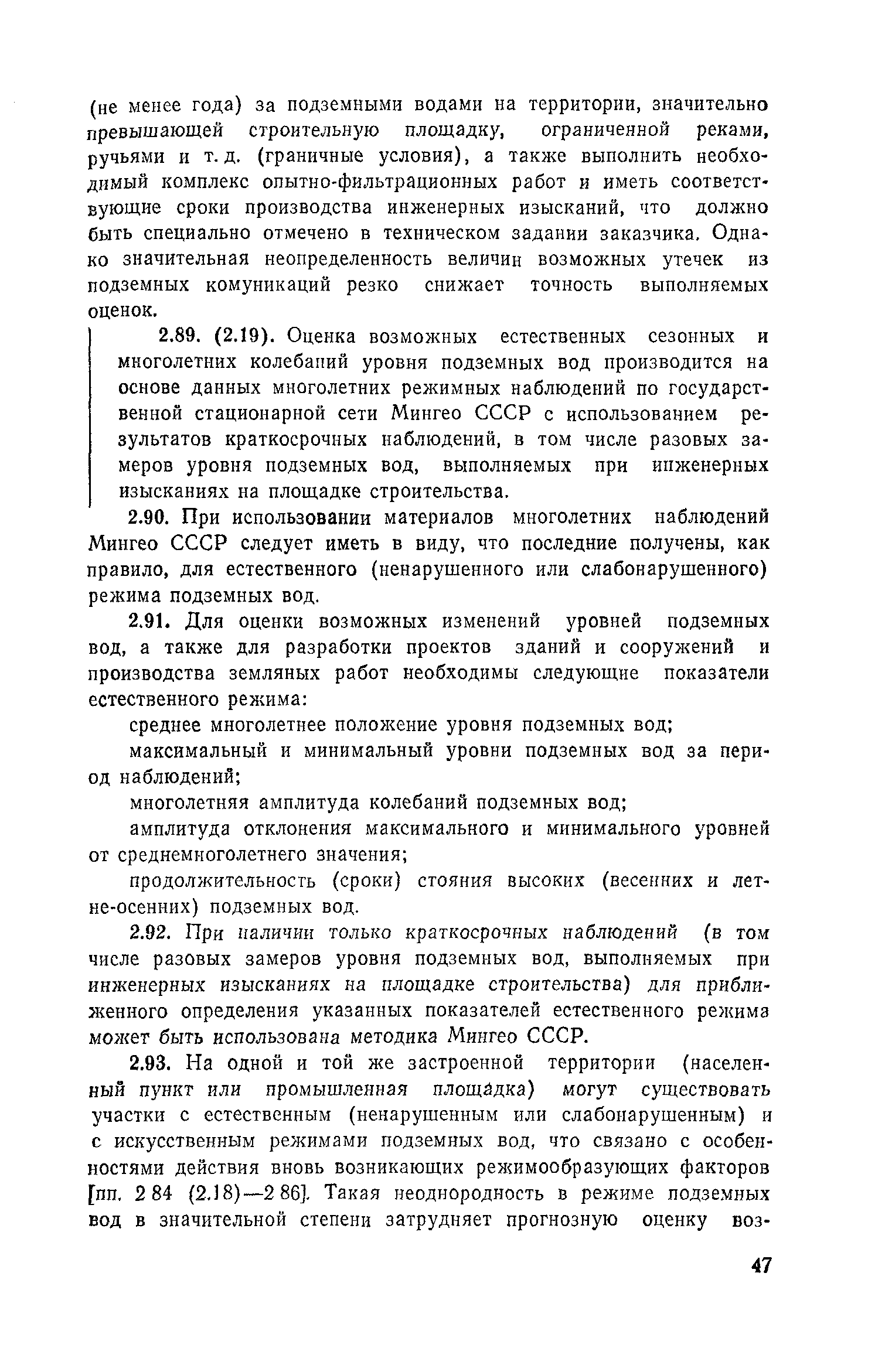 (не менее года) за подземными водами на территории, значительно превышающей строительную площадку, ограниченной реками, ручьями и т. д. (граничные условия), а также выполнить необходимый комплекс опытно-фильтрационных работ и иметь соответствующие сроки производства инженерных изысканий, что должно быть специально отмечено в техническом задании заказчика. Однако значительная неопределенность величин возможных утечек из подземных комуникаций резко снижает точность выполняемых оценок.

2.89. (2.19). Оценка возможных естественных сезонных и многолетних колебаний уровня подземных вод производится на основе данных многолетних режимных наблюдений по государственной стационарной сети Мингео СССР с использованием результатов краткосрочных наблюдений, в том числе разовых замеров уровня подземных вод, выполняемых при инженерных изысканиях на площадке строительства.

2.90. При использовании материалов многолетних наблюдений Мингео СССР следует иметь в виду, что последние получены, как правило, для естественного (ненарушенного или слабонарушенного) режима подземных вод.

2.91. Для оценки возможных изменений уровней подземных вод, а также для разработки проектов зданий и сооружений и производства земляных работ необходимы следующие показатели естественного режима:

среднее многолетнее положение уровня подземных вод;

максимальный и минимальный уровни подземных вод за период наблюдений;

многолетняя амплитуда колебаний подземных вод;

амплитуда отклонения максимального и минимального уровней от среднемноголетнего значения;

продолжительность (сроки) стояния высоких (весенних и летне-осенних) подземных вод.

2.92. При наличии только краткосрочных наблюдений (в том числе разовых замеров уровня подземных вод, выполняемых при инженерных изысканиях на площадке строительства) для приближенного определения указанных показателей естественного режима может быть использована методика Мингео СССР.

2.93. На одной и той же застроенной территории (населенный пункт или промышленная площадка) могут существовать участки с естественным (ненарушенным или слабонарушенным) и с искусственным режимами подземных вод, что связано с особенностями действия вновь возникающих режимообразующих факторов [пп. 2 84 (2.18)—2 86]. Такая неоднородность в режиме подземных вод в значительной степени затрудняет прогнозную оценку воз-

47